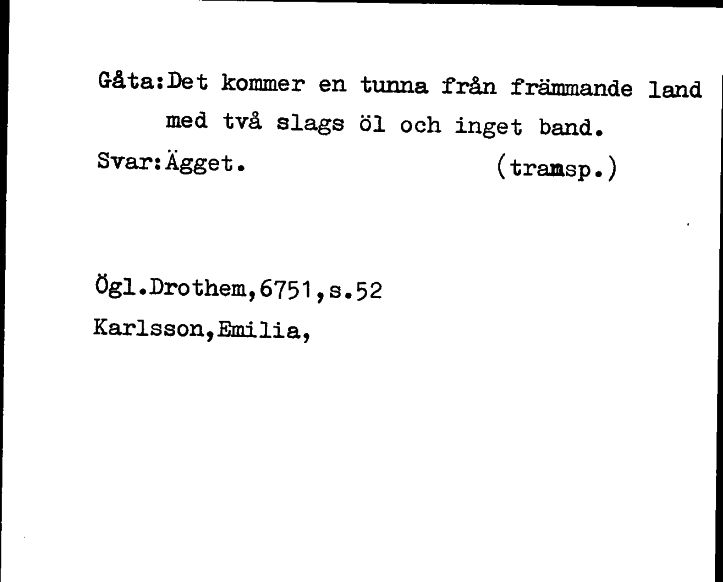 Gåta:Det kommer en tunna från främmande land
med två slags öl och inget band.
Svar:Ägget. (tramsp.)

Ögl.Drothem,6751,s.52
Karlsson,Emilia,